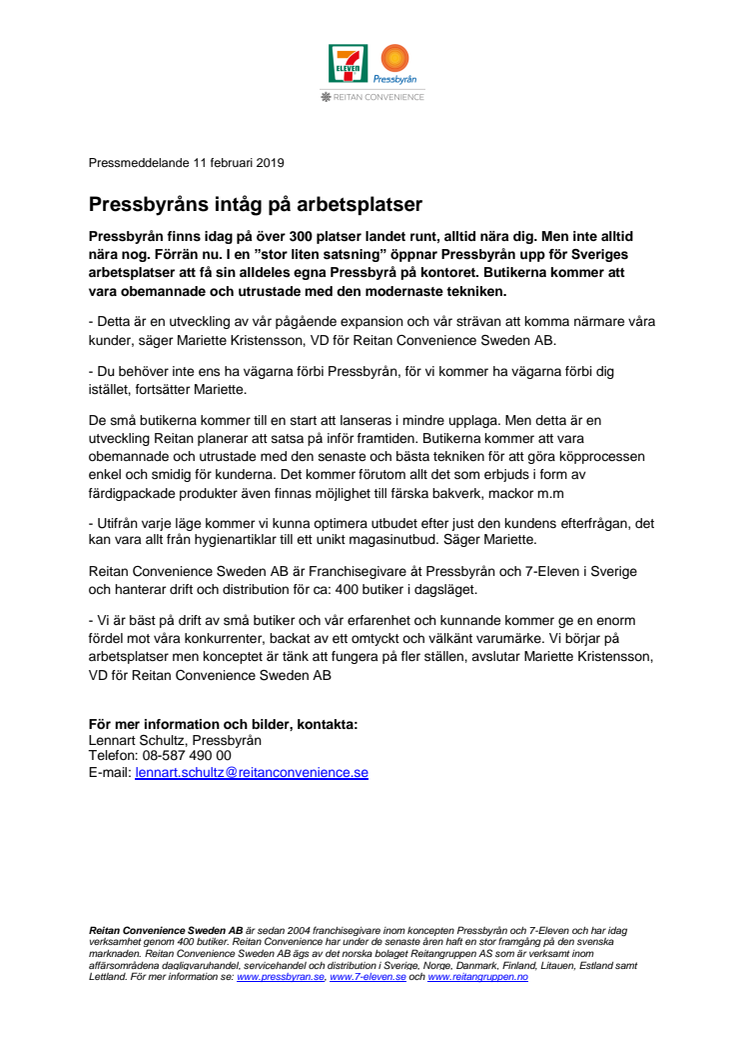 7 ELEVEN
Pressbyrån
REITAN CONVENIENCE

Pressmeddelande 11 februari 2019

Pressbyråns intåg på arbetsplatser

Pressbyrån finns idag på över 300 platser landet runt, alltid nära dig. Men inte alltid nära nog. Förrän nu. I en "stor liten satsning" öppnar Pressbyrån upp för Sveriges arbetsplatser att få sin alldeles egna Pressbyrå på kontoret. Butikerna kommer att vara obemannade och utrustade med den modernaste tekniken.

- Detta är en utveckling av vår pågående expansion och vår strävan att komma närmare våra kunder, säger Mariette Kristensson, VD för Reitan Convenience Sweden AB.

- Du behöver inte ens ha vägarna förbi Pressbyrån, för vi kommer ha vägarna förbi dig istället, fortsätter Mariette.

De små butikerna kommer till en start att lanseras i mindre upplaga. Men detta är en utveckling Reitan planerar att satsa på inför framtiden. Butikerna kommer att vara obemannade och utrustade med den senaste och bästa tekniken för att göra köpprocessen enkel och smidig för kunderna. Det kommer förutom allt det som erbjuds i form av färdigpackade produkter även finnas möjlighet till färska bakverk, mackor m.m

- Utifrån varje läge kommer vi kunna optimera utbudet efter just den kundens efterfrågan, det kan vara allt från hygienartiklar till ett unikt magasinutbud. Säger Mariette.

Reitan Convenience Sweden AB är Franchisegivare åt Pressbyrån och 7-Eleven i Sverige och hanterar drift och distribution för ca: 400 butiker i dagsläget.

- Vi är bäst på drift av små butiker och vår erfarenhet och kunnande kommer ge en enorm fördel mot våra konkurrenter, backat av ett omtyckt och välkänt varumärke. Vi börjar på arbetsplatser men konceptet är tänk att fungera på fler ställen, avslutar Mariette Kristensson, VD för Reitan Convenience Sweden AB

För mer information och bilder, kontakta:
Lennart Schultz, Pressbyrån
Telefon: 08-587 490 00
E-mail: lennart.schultz@reitanconvenience.se

Reitan Convenience Sweden AB är sedan 2004 franchisegivare inom koncepten Pressbyrån och 7-Eleven och har idag verksamhet genom 400 butiker. Reitan Convenience har under de senaste åren haft en stor framgång på den svenska marknaden. Reitan Convenience Sweden AB ägs av det norska bolaget Reitangruppen AS som är verksamt inom affärsområdena dagligvaruhandel, servicehandel och distribution i Sverige, Norge, Danmark, Finland, Litauen, Estland samt Lettland. För mer information se: www.pressbyran.se, www.7-eleven.se och www.reitangruppen.no